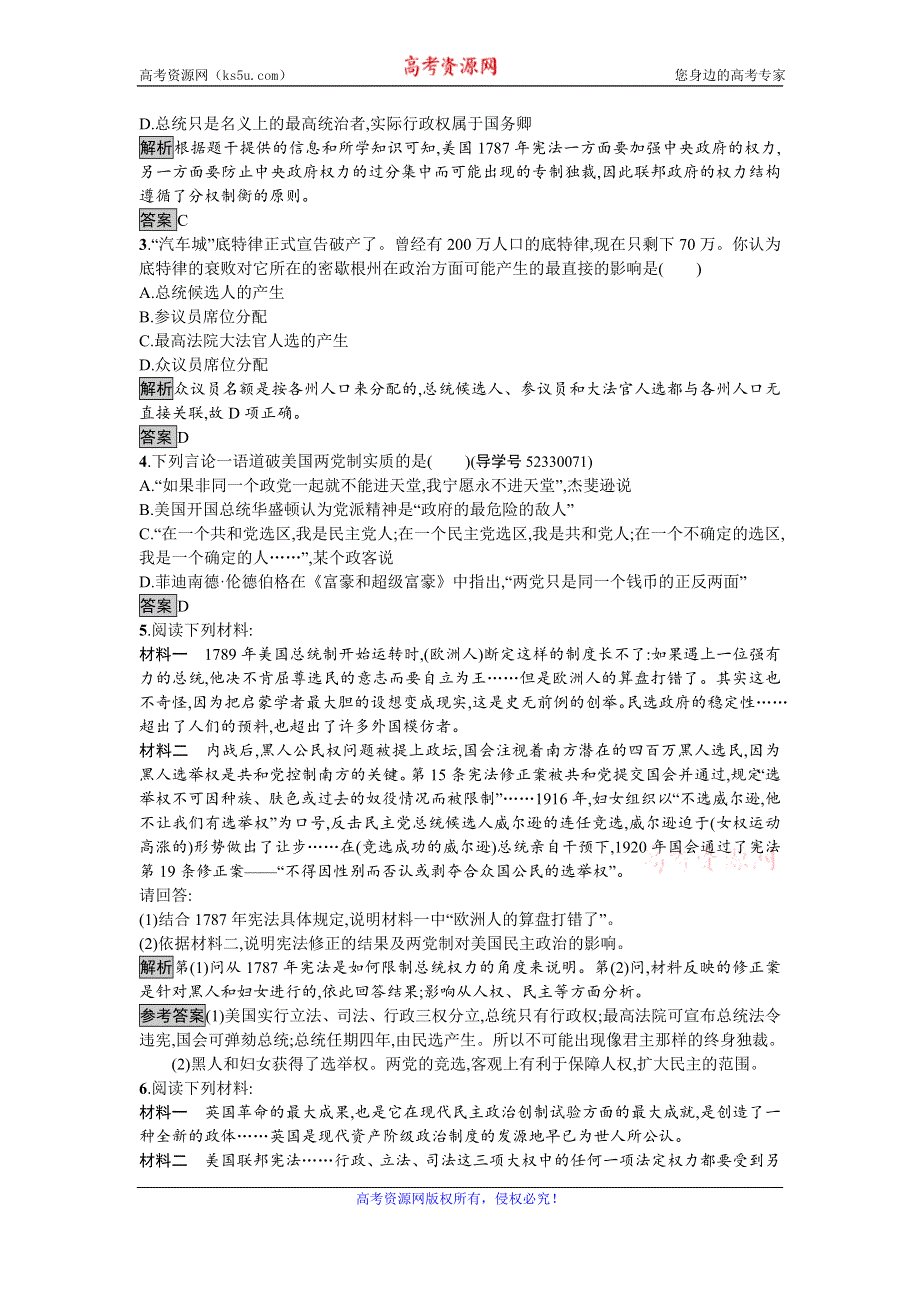 高考资源网（ks5u.com）　高考资源网　您身边的高考专家

D.总统只是名义上的最高统治者,实际行政权属于国务卿

解析根据题干提供的信息和所学知识可知,美国1787年宪法一方面要加强中央政府的权力,另一方面要防止中央政府权力的过分集中而可能出现的专制独裁,因此联邦政府的权力结构遵循了分权制衡的原则。

答案C

3.“汽车城”底特律正式宣告破产了。曾经有200万人口的底特律,现在只剩下70万。你认为底特律的衰败对它所在的密歇根州在政治方面可能产生的最直接的影响是(　　)

A.总统候选人的产生

B.参议员席位分配

C.最高法院大法官人选的产生

D.众议员席位分配

解析众议员名额是按各州人口来分配的,总统候选人、参议员和大法官人选都与各州人口无直接关联,故D项正确。

答案D

4.下列言论一语道破美国两党制实质的是(　　)(导学号52330071)

A.“如果非同一个政党一起就不能进天堂,我宁愿永不进天堂”,杰斐逊说

B.美国开国总统华盛顿认为党派精神是“政府的最危险的敌人”

C.“在一个共和党选区,我是民主党人;在一个民主党选区,我是共和党人;在一个不确定的选区,我是一个确定的人……”,某个政客说

D.菲迪南德·伦德伯格在《富豪和超级富豪》中指出,“两党只是同一个钱币的正反两面”

答案D

5.阅读下列材料:

材料一　1789年美国总统制开始运转时,(欧洲人)断定这样的制度长不了:如果遇上一位强有力的总统,他决不肯屈尊选民的意志而要自立为王……但是欧洲人的算盘打错了。其实这也不奇怪,因为把启蒙学者最大胆的设想变成现实,这是史无前例的创举。民选政府的稳定性……超出了人们的预料,也超出了许多外国模仿者。

材料二　内战后,黑人公民权问题被提上政坛,国会注视着南方潜在的四百万黑人选民,因为黑人选举权是共和党控制南方的关键。第15条宪法修正案被共和党提交国会并通过,规定“选举权不可因种族、肤色或过去的奴役情况而被限制”……1916年,妇女组织以“不选威尔逊,他不让我们有选举权”为口号,反击民主党总统候选人威尔逊的连任竞选,威尔逊迫于(女权运动高涨的)形势做出了让步……在(竞选成功的威尔逊)总统亲自干预下,1920年国会通过了宪法第19条修正案——“不得因性别而否认或剥夺合众国公民的选举权”。

请回答:

(1)结合1787年宪法具体规定,说明材料一中“欧洲人的算盘打错了”。

(2)依据材料二,说明宪法修正的结果及两党制对美国民主政治的影响。

解析第(1)问从1787年宪法是如何限制总统权力的角度来说明。第(2)问,材料反映的修正案是针对黑人和妇女进行的,依此回答结果;影响从人权、民主等方面分析。

参考答案(1)美国实行立法、司法、行政三权分立,总统只有行政权;最高法院可宣布总统法令违宪,国会可弹劾总统;总统任期四年,由民选产生。所以不可能出现像君主那样的终身独裁。

(2)黑人和妇女获得了选举权。两党的竞选,客观上有利于保障人权,扩大民主的范围。

6.阅读下列材料:

材料一　英国革命的最大成果,也是它在现代民主政治创制试验方面的最大成就,是创造了一种全新的政体……英国是现代资产阶级政治制度的发源地早已为世人所公认。

材料二　美国联邦宪法……行政、立法、司法这三项大权中的任何一项法定权力都要受到另

高考资源网版权所有,侵权必究!